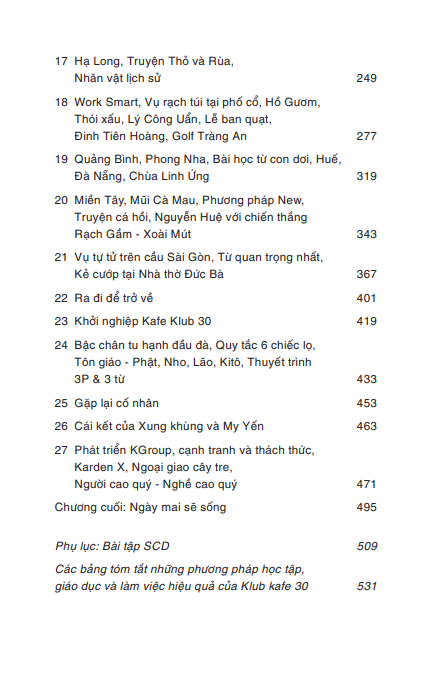 17 Hạ Long, Truyện Thỏ và Rùa, Nhân vật lịch sử 249

18 Work Smart, Vụ rạch túi tại phố cổ, Hồ Gươm, Thói xấu, Lý Công Uẩn, Lễ ban quạt, Đinh Tiên Hoàng, Golf Tràng An 277

19 Quảng Bình, Phong Nha, Bài học từ con dơi, Huế, Đà Nẵng, Chùa Linh Ứng 319

20 Miền Tây, Mũi Cà Mau, Phương pháp New, Truyện cá hồi, Nguyễn Huệ với chiến thắng Rạch Gầm - Xoài Mút 343

21 Vụ tự tử trên cầu Sài Gòn, Từ quan trọng nhất, Kẻ cướp tại Nhà thờ Đức Bà 367

22 Ra đi để trở về 401

23 Khởi nghiệp Kafe Klub 30 419

24 Bậc chân tu hạnh đầu đà, Quy tắc 6 chiếc lọ, Tôn giáo - Phật, Nho, Lão, Kitô, Thuyết trình 3P & 3 từ 433

25 Gặp lại cố nhân 453

26 Cái kết của Xung khùng và My Yến 463

27 Phát triển KGroup, cạnh tranh và thách thức, Karden X, Ngoại giao cây tre, Người cao quý - Nghề cao quý 471

Chương cuối: Ngày mai sẽ sống 495

Phụ lục: Bài tập SCD 509

Các bảng tóm tắt những phương pháp học tập, giáo dục và làm việc hiệu quả của Klub kafe 30 531